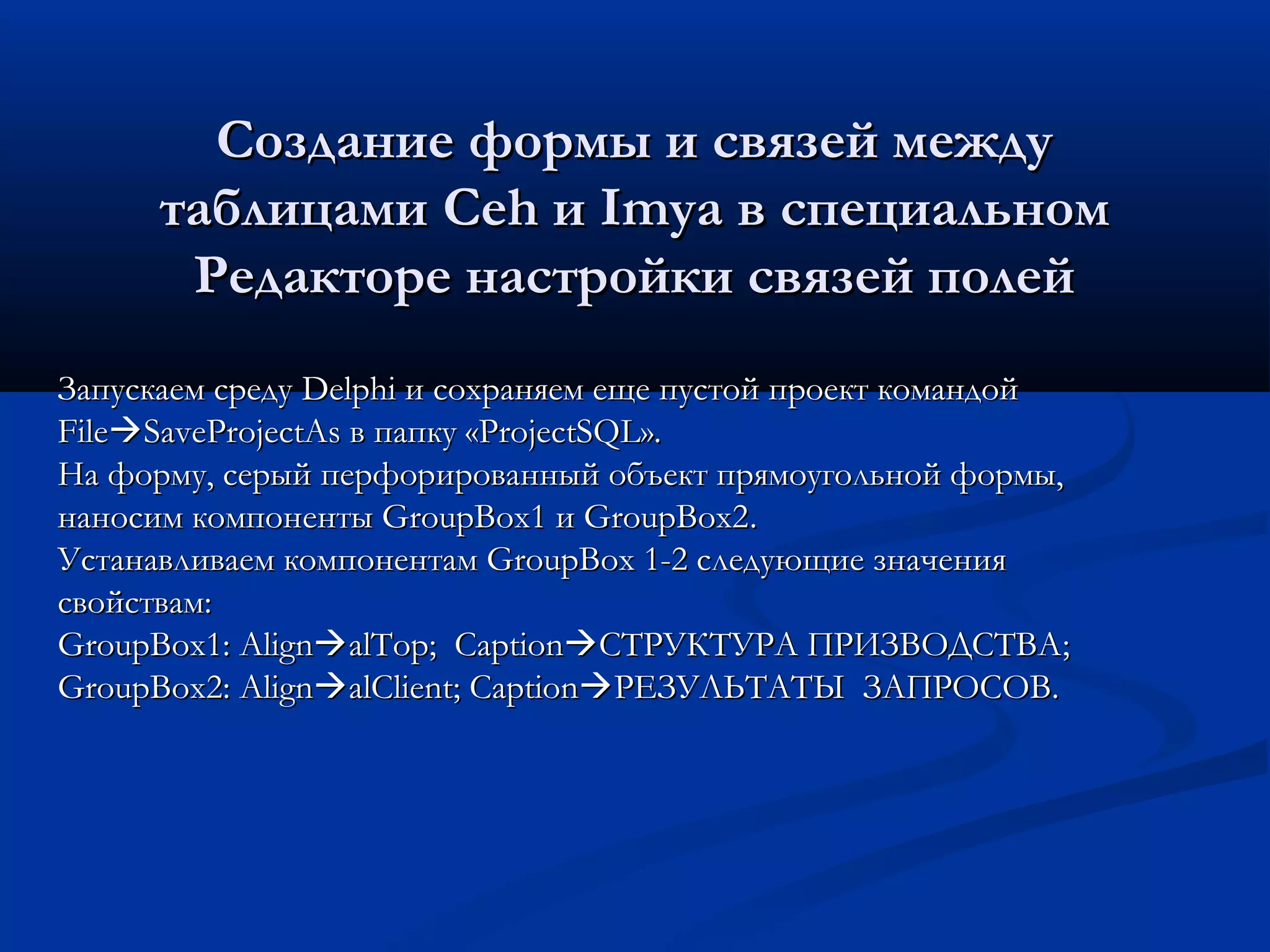 Создание формы и связей между таблицами Ceh и Imya в специальном Редакторе настройки связей полей

Запускаем среду Delphi и сохраняем еще пустой проект командой File→SaveProjectAs в папку «ProjectSQL».
На форму, серый перфорированный объект прямоугольной формы, наносим компоненты GroupBox1 и GroupBox2.
Устанавливаем компонентам GroupBox 1-2 следующие значения свойствам:
GroupBox1: Align→alTop; Caption→СТРУКТУРА ПРИЗВОДСТВА;
GroupBox2: Align→alClient; Caption→РЕЗУЛЬТАТЫ ЗАПРОСОВ.